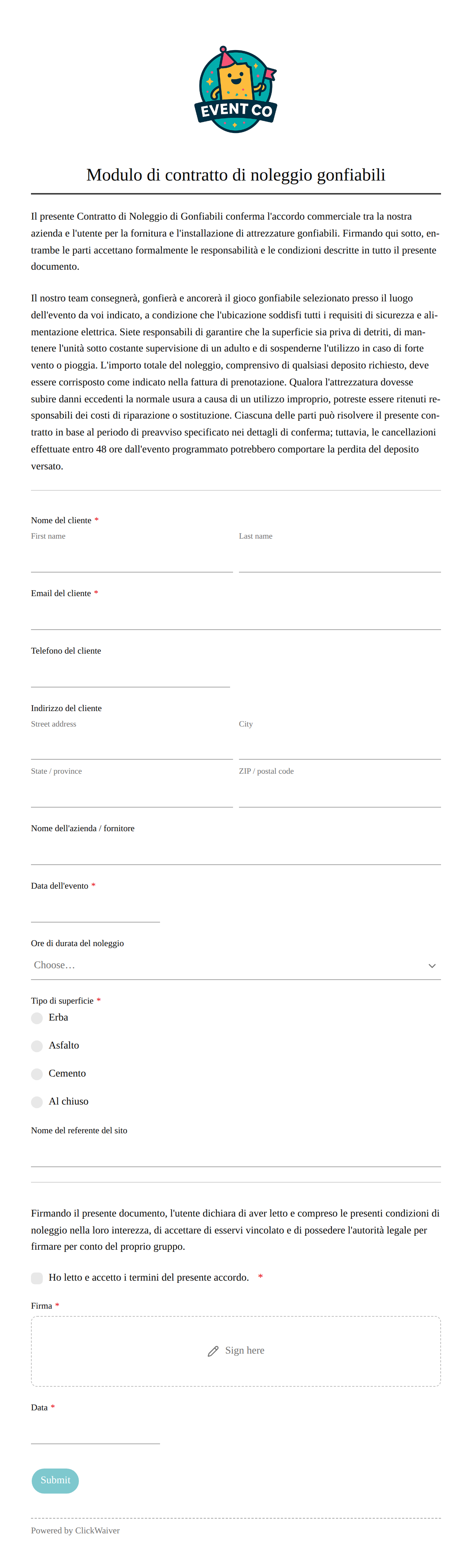 EVENT CO

Modulo di contratto di noleggio gonfiabili

Il presente Contratto di Noleggio di Gonfiabili conferma l'accordo commerciale tra la nostra azienda e l'utente per la fornitura e l'installazione di attrezzature gonfiabili. Firmando qui sotto, entrambe le parti accettano formalmente le responsabilità e le condizioni descritte in tutto il presente documento.

Il nostro team consegnerà, gonfierà e ancorerà il gioco gonfiabile selezionato presso il luogo dell'evento da voi indicato, a condizione che l'ubicazione soddisfi tutti i requisiti di sicurezza e alimentazione elettrica. Siete responsabili di garantire che la superficie sia priva di detriti, di mantenere l'unità sotto costante supervisione di un adulto e di sospenderne l'utilizzo in caso di forte vento o pioggia. L'importo totale del noleggio, comprensivo di qualsiasi deposito richiesto, deve essere corrisposto come indicato nella fattura di prenotazione. Qualora l'attrezzatura dovesse subire danni eccedenti la normale usura a causa di un utilizzo improprio, potreste essere ritenuti responsabili dei costi di riparazione o sostituzione. Ciascuna delle parti può risolvere il presente contratto in base al periodo di preavviso specificato nei dettagli di conferma; tuttavia, le cancellazioni effettuate entro 48 ore dall'evento programmato potrebbero comportare la perdita del deposito versato.

Nome del cliente *
First name
Last name

Email del cliente *

Telefono del cliente

Indirizzo del cliente
Street address
City
State / province
ZIP / postal code

Nome dell'azienda / fornitore

Data dell'evento *

Ore di durata del noleggio
Choose…

Tipo di superficie *
Erba
Asfalto
Cemento
Al chiuso

Nome del referente del sito

Firmando il presente documento, l'utente dichiara di aver letto e compreso le presenti condizioni di noleggio nella loro interezza, di accettare di esservi vincolato e di possedere l'autorità legale per firmare per conto del proprio gruppo.

Ho letto e accetto i termini del presente accordo. *

Firma *
Sign here

Data *

Submit

Powered by ClickWaiver